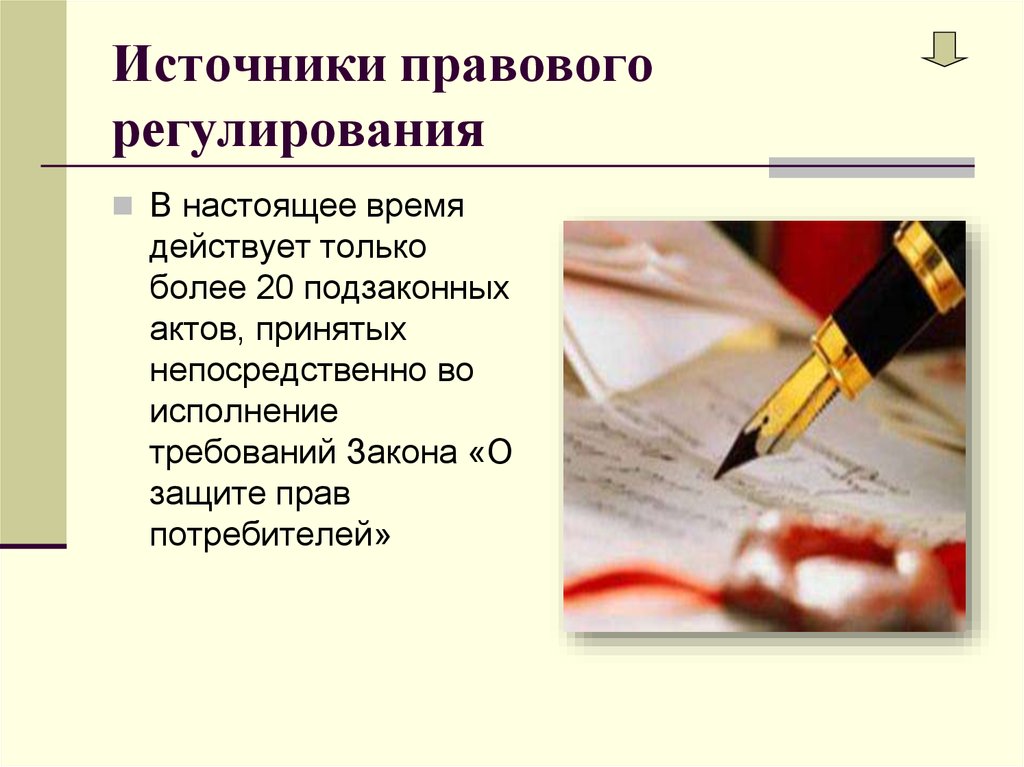 Источники правового регулирования

В настоящее время действует только более 20 подзаконных актов, принятых непосредственно во исполнение требований Закона «О защите прав потребителей»